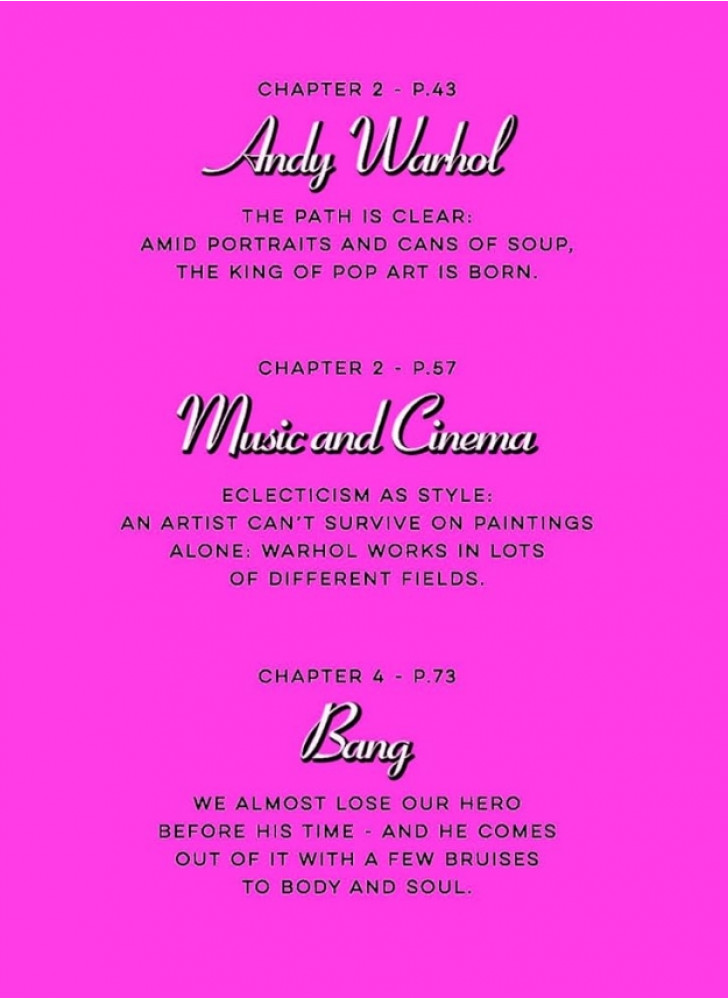 CHAPTER 2 - P.43

Andy Warhol

THE PATH IS CLEAR:
AMID PORTRAITS AND CANS OF SOUP,
THE KING OF POP ART IS BORN.

CHAPTER 2 - P.57

Music and Cinema

ECLECTICISM AS STYLE:
AN ARTIST CAN'T SURVIVE ON PAINTINGS
ALONE: WARHOL WORKS IN LOTS
OF DIFFERENT FIELDS.

CHAPTER 4 - P.73

Bang

WE ALMOST LOSE OUR HERO
BEFORE HIS TIME - AND HE COMES
OUT OF IT WITH A FEW BRUISES
TO BODY AND SOUL.